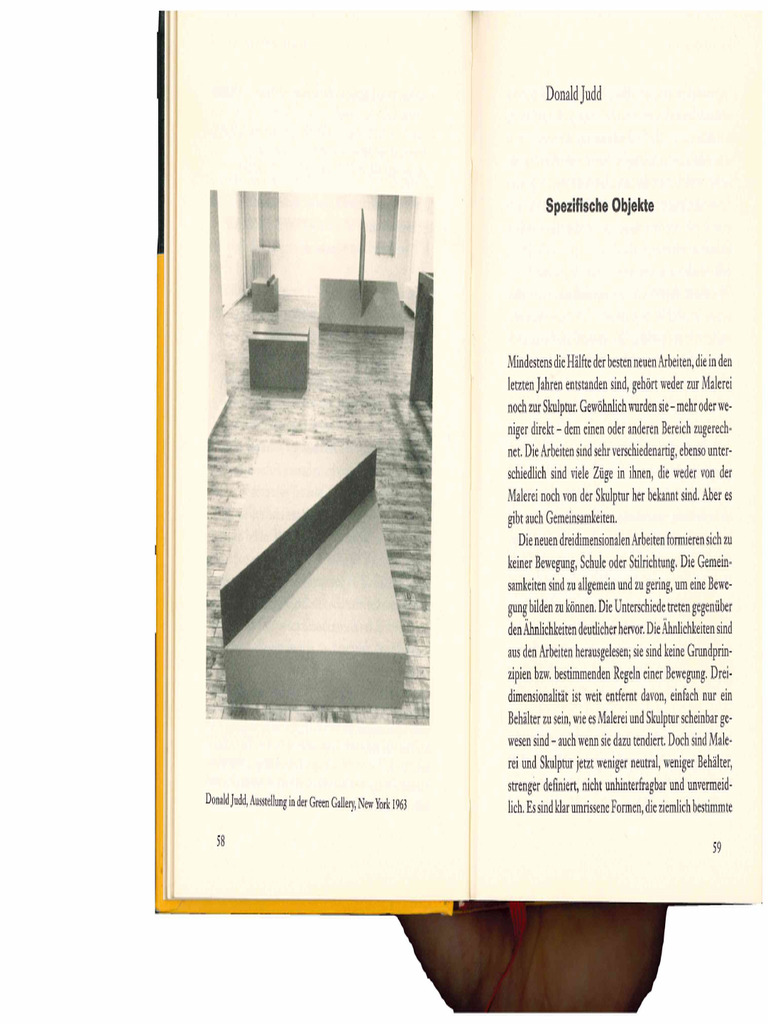 Donald Judd, Ausstellung in der Green Gallery, New York 1963

58

Donald Judd

Spezifische Objekte

Mindestens die Hälfte der besten neuen Arbeiten, die in den letzten Jahren entstanden sind, gehört weder zur Malerei noch zur Skulptur. Gewöhnlich wurden sie – mehr oder weniger direkt – dem einen oder anderen Bereich zugerechnet. Die Arbeiten sind sehr verschiedenartig, ebenso unterschiedlich sind viele Züge in ihnen, die weder von der Malerei noch von der Skulptur her bekannt sind. Aber es gibt auch Gemeinsamkeiten.

Die neuen dreidimensionalen Arbeiten formieren sich zu keiner Bewegung, Schule oder Stilrichtung. Die Gemeinsamkeiten sind zu allgemein und zu gering, um eine Bewegung bilden zu können. Die Unterschiede treten gegenüber den Ähnlichkeiten deutlicher hervor. Die Ähnlichkeiten sind aus den Arbeiten herausgelesen; sie sind keine Grundprinzipien bzw. bestimmenden Regeln einer Bewegung. Dreidimensionalität ist weit entfernt davon, einfach nur ein Behälter zu sein, wie es Malerei und Skulptur scheinbar gewesen sind – auch wenn sie dazu tendiert. Doch sind Malerei und Skulptur jetzt weniger neutral, weniger Behälter, strenger definiert, nicht unhinterfragbar und unvermeidlich. Es sind klar umrissene Formen, die ziemlich bestimmte

59